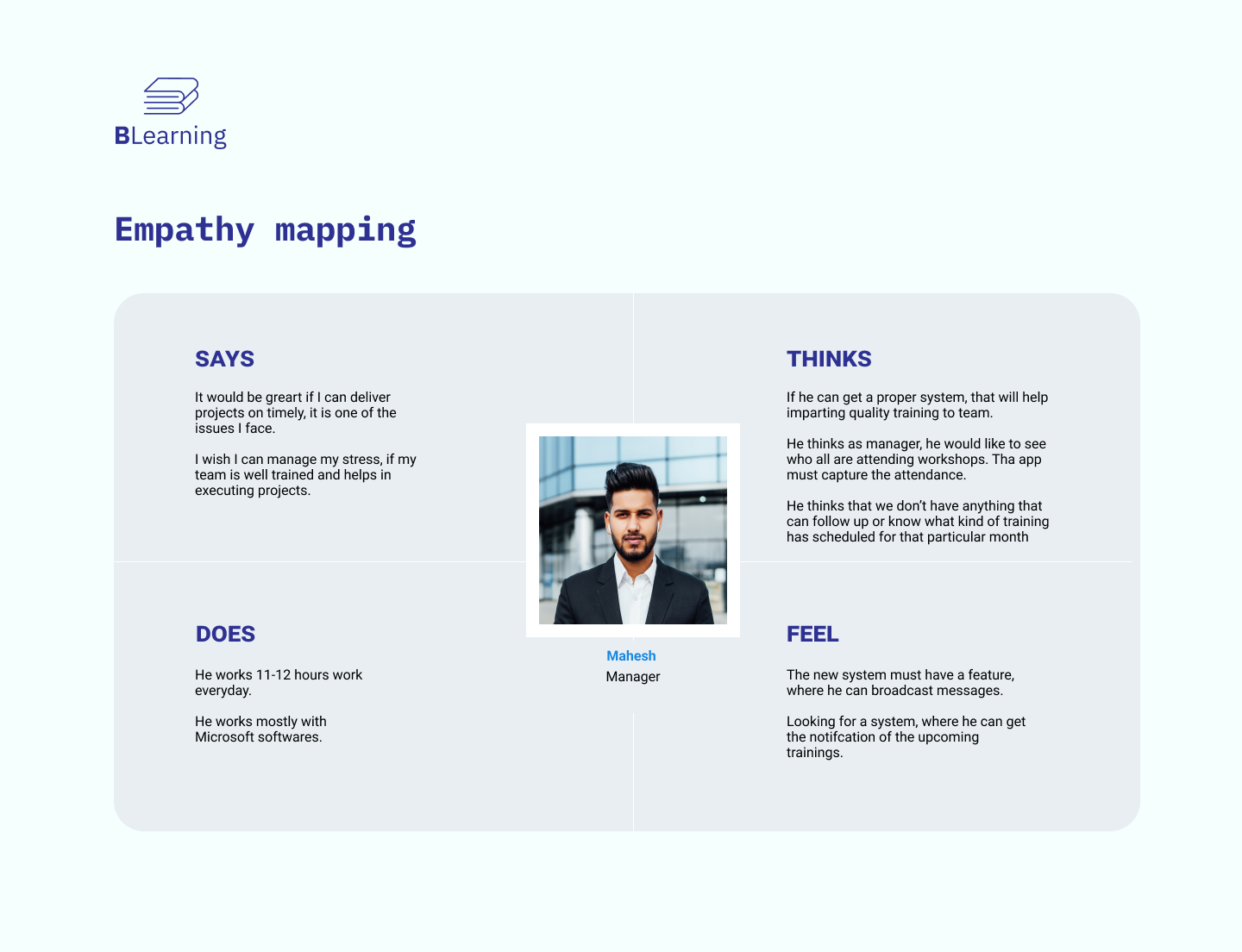 BLearning

Empathy mapping

SAYS

It would be greart if I can deliver projects on timely, it is one of the issues I face.

I wish I can manage my stress, if my team is well trained and helps in executing projects.

THINKS

If he can get a proper system, that will help imparting quality training to team.

He thinks as manager, he would like to see who all are attending workshops. Tha app must capture the attendance.

He thinks that we don't have anything that can follow up or know what kind of training has scheduled for that particular month

Mahesh
Manager

DOES

He works 11-12 hours work everyday.

He works mostly with Microsoft softwares.

FEEL

The new system must have a feature, where he can broadcast messages.

Looking for a system, where he can get the notifcation of the upcoming trainings.